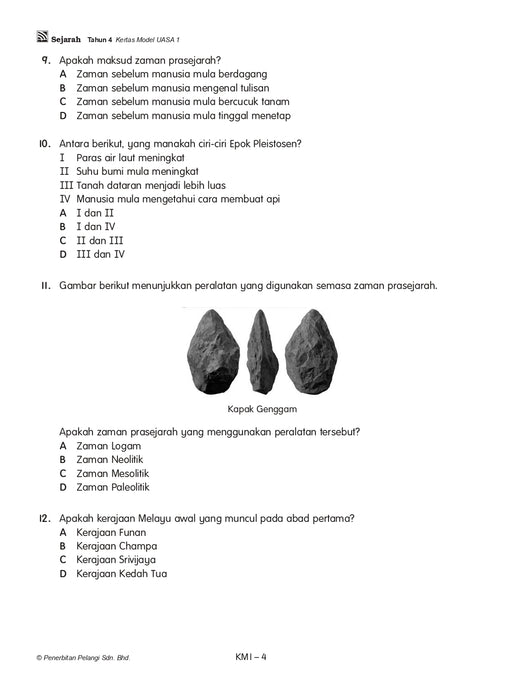 Sejarah Tahun 4 Kertas Model UASA 1

9. Apakah maksud zaman prasejarah?
A Zaman sebelum manusia mula berdagang
B Zaman sebelum manusia mengenal tulisan
C Zaman sebelum manusia mula bercucuk tanam
D Zaman sebelum manusia mula tinggal menetap

10. Antara berikut, yang manakah ciri-ciri Epok Pleistosen?
I Paras air laut meningkat
II Suhu bumi mula meningkat
III Tanah dataran menjadi lebih luas
IV Manusia mula mengetahui cara membuat api
A I dan II
B I dan IV
C II dan III
D III dan IV

11. Gambar berikut menunjukkan peralatan yang digunakan semasa zaman prasejarah.

Kapak Genggam

Apakah zaman prasejarah yang menggunakan peralatan tersebut?
A Zaman Logam
B Zaman Neolitik
C Zaman Mesolitik
D Zaman Paleolitik

12. Apakah kerajaan Melayu awal yang muncul pada abad pertama?
A Kerajaan Funan
B Kerajaan Champa
C Kerajaan Srivijaya
D Kerajaan Kedah Tua

© Penerbitan Pelangi Sdn. Bhd.

KM1 – 4